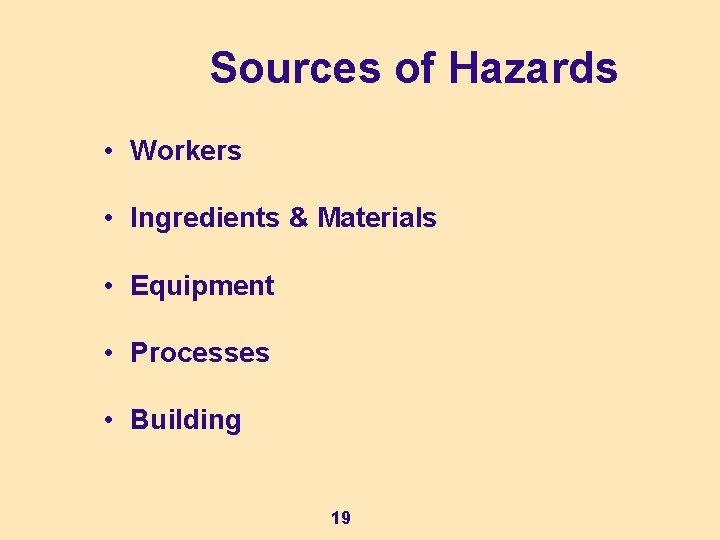 Sources of Hazards

• Workers
• Ingredients & Materials
• Equipment
• Processes
• Building

19